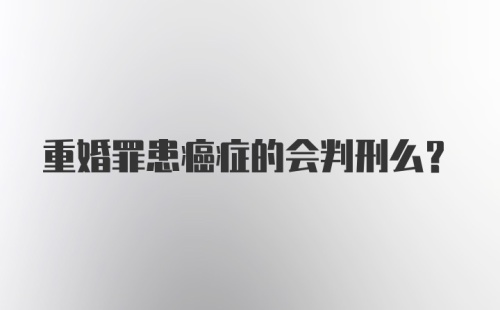 重婚罪患癌症的会判刑么?